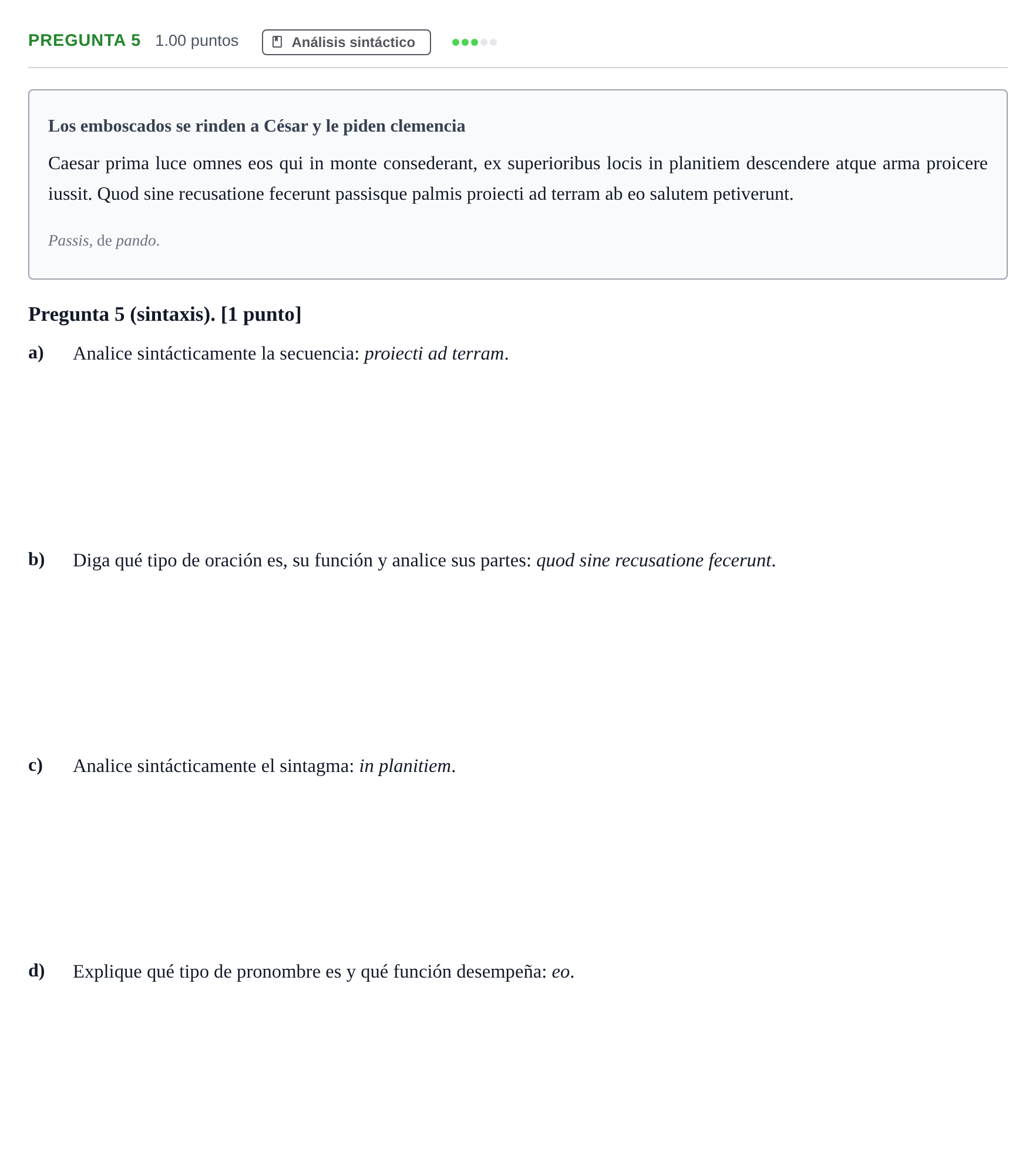 PREGUNTA 5 1.00 puntos Análisis sintáctico

Los emboscados se rinden a César y le piden clemencia

Caesar prima luce omnes eos qui in monte consederant, ex superioribus locis in planitiem descendere atque arma proicere iussit. Quod sine recusatione fecerunt passisque palmis proiecti ad terram ab eo salutem petiverunt.

Passis, de pando.

Pregunta 5 (sintaxis). [1 punto]

a) Analice sintácticamente la secuencia: proiecti ad terram.

b) Diga qué tipo de oración es, su función y analice sus partes: quod sine recusatione fecerunt.

c) Analice sintácticamente el sintagma: in planitiem.

d) Explique qué tipo de pronombre es y qué función desempeña: eo.